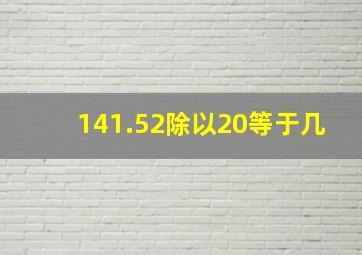 141.52除以20等于几